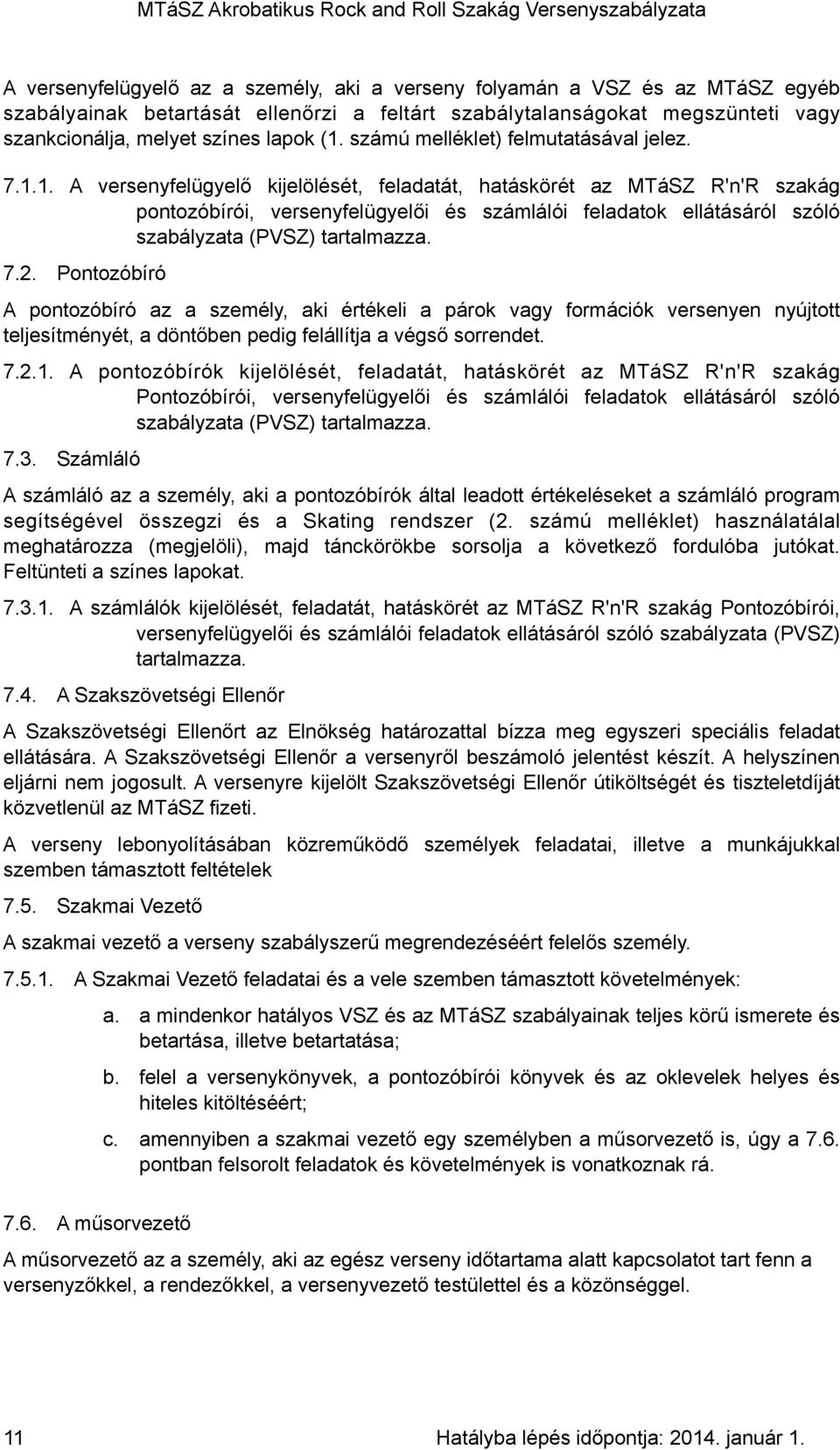 MTáSZ Akrobatikus Rock and Roll Szakág Versenyszabályzata

A versenyfelügyelő az a személy, aki a verseny folyamán a VSZ és az MTáSZ egyéb szabályainak betartását ellenőrzi a feltárt szabálytalanságokat megszünteti vagy szankcionálja, melyet színes lapok (1. számú melléklet) felmutatásával jelez.

7.1.1. A versenyfelügyelő kijelölését, feladatát, hatáskörét az MTáSZ R'n'R szakág pontozóbírói, versenyfelügyelői és számlálói feladatok ellátásáról szóló szabályzata (PVSZ) tartalmazza.

7.2. Pontozóbíró

A pontozóbíró az a személy, aki értékeli a párok vagy formációk versenyen nyújtott teljesítményét, a döntőben pedig felállítja a végső sorrendet.

7.2.1. A pontozóbírók kijelölését, feladatát, hatáskörét az MTáSZ R'n'R szakág Pontozóbírói, versenyfelügyelői és számlálói feladatok ellátásáról szóló szabályzata (PVSZ) tartalmazza.

7.3. Számláló

A számláló az a személy, aki a pontozóbírók által leadott értékeléseket a számláló program segítségével összegzi és a Skating rendszer (2. számú melléklet) használatálal meghatározza (megjelöli), majd tánckörökbe sorsolja a következő fordulóba jutókat. Feltünteti a színes lapokat.

7.3.1. A számlálók kijelölését, feladatát, hatáskörét az MTáSZ R'n'R szakág Pontozóbírói, versenyfelügyelői és számlálói feladatok ellátásáról szóló szabályzata (PVSZ) tartalmazza.

7.4. A Szakszövetségi Ellenőr

A Szakszövetségi Ellenőrt az Elnökség határozattal bízza meg egyszeri speciális feladat ellátására. A Szakszövetségi Ellenőr a versenyről beszámoló jelentést készít. A helyszínen eljárni nem jogosult. A versenyre kijelölt Szakszövetségi Ellenőr útiköltségét és tiszteletdíját közvetlenül az MTáSZ fizeti.

A verseny lebonyolításában közreműködő személyek feladatai, illetve a munkájukkal szemben támasztott feltételek

7.5. Szakmai Vezető

A szakmai vezető a verseny szabályszerű megrendezéséért felelős személy.

7.5.1. A Szakmai Vezető feladatai és a vele szemben támasztott követelmények:

a. a mindenkor hatályos VSZ és az MTáSZ szabályainak teljes körű ismerete és betartása, illetve betartatása;

b. felel a versenykönyvek, a pontozóbírói könyvek és az oklevelek helyes és hiteles kitöltéséért;

c. amennyiben a szakmai vezető egy személyben a műsorvezető is, úgy a 7.6. pontban felsorolt feladatok és követelmények is vonatkoznak rá.

7.6. A műsorvezető

A műsorvezető az a személy, aki az egész verseny időtartama alatt kapcsolatot tart fenn a versenyzőkkel, a rendezőkkel, a versenyvezető testülettel és a közönséggel.

11 Hatályba lépés időpontja: 2014. január 1.